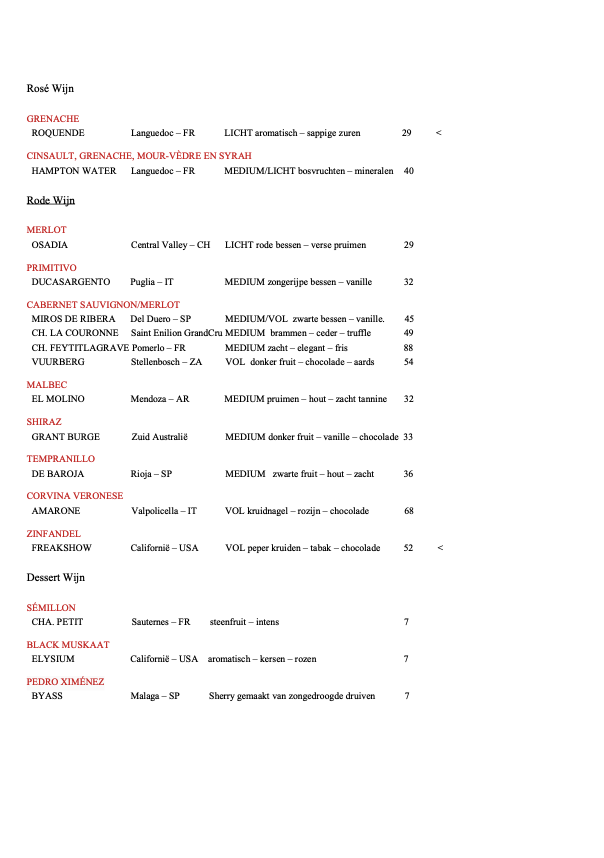 Rosé Wijn

GRENACHE
ROQUENDE Languedoc – FR LICHT aromatisch – sappige zuren 29 <

CINSAULT, GRENACHE, MOUR-VÈDRE EN SYRAH
HAMPTON WATER Languedoc – FR MEDIUM/LICHT bosvruchten – mineralen 40

Rode Wijn

MERLOT
OSADIA Central Valley – CH LICHT rode bessen – verse pruimen 29

PRIMITIVO
DUCASARGENTO Puglia – IT MEDIUM zongerijpe bessen – vanille 32

CABERNET SAUVIGNON/MERLOT
MIROS DE RIBERA Del Duero – SP MEDIUM/VOL zwarte bessen – vanille. 45
CH. LA COURONNE Saint Enilion GrandCru MEDIUM brammen – ceder – truffle 49
CH. FEYTITLAGRAVE Pomerlo – FR MEDIUM zacht – elegant – fris 88
VUURBERG Stellenbosch – ZA VOL donker fruit – chocolade – aards 54

MALBEC
EL MOLINO Mendoza – AR MEDIUM pruimen – hout – zacht tannine 32

SHIRAZ
GRANT BURGE Zuid Australië MEDIUM donker fruit – vanille – chocolade 33

TEMPRANILLO
DE BAROJA Rioja – SP MEDIUM zwarte fruit – hout – zacht 36

CORVINA VERONESE
AMARONE Valpolicella – IT VOL kruidnagel – rozijn – chocolade 68

ZINFANDEL
FREAKSHOW Californië – USA VOL peper kruiden – tabak – chocolade 52 <

Dessert Wijn

SÉMILLON
CHA. PETIT Sauternes – FR steenfruit – intens 7

BLACK MUSKAAT
ELYSIUM Californië – USA aromatisch – kersen – rozen 7

PEDRO XIMÉNEZ
BYASS Malaga – SP Sherry gemaakt van zongedroogde druiven 7